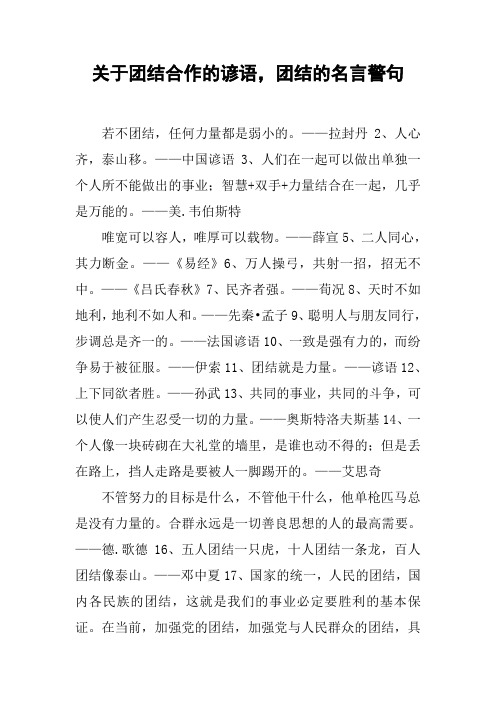 关于团结合作的谚语，团结的名言警句

若不团结，任何力量都是弱小的。——拉封丹 2、人心齐，泰山移。——中国谚语 3、人们在一起可以做出单独一个人所不能做出的事业；智慧+双手+力量结合在一起，几乎是万能的。——美.韦伯斯特

唯宽可以容人，唯厚可以载物。——薛宣 5、二人同心，其力断金。——《易经》6、万人操弓，共射一招，招无不中。——《吕氏春秋》7、民齐者强。——荀况 8、天时不如地利，地利不如人和。——先秦•孟子 9、聪明人与朋友同行，步调总是齐一的。——法国谚语 10、一致是强有力的，而纷争易于被征服。——伊索 11、团结就是力量。——谚语 12、上下同欲者胜。——孙武 13、共同的事业，共同的斗争，可以使人们产生忍受一切的力量。——奥斯特洛夫斯基 14、一个人像一块砖砌在大礼堂的墙里，是谁也动不得的；但是丢在路上，挡人走路是要被人一脚踢开的。——艾思奇

不管努力的目标是什么，不管他干什么，他单枪匹马总是没有力量的。合群永远是一切善良思想的人的最高需要。——德.歌德 16、五人团结一只虎，十人团结一条龙，百人团结像泰山。——邓中夏 17、国家的统一，人民的团结，国内各民族的团结，这就是我们的事业必定要胜利的基本保证。在当前，加强党的团结，加强党与人民群众的团结，具